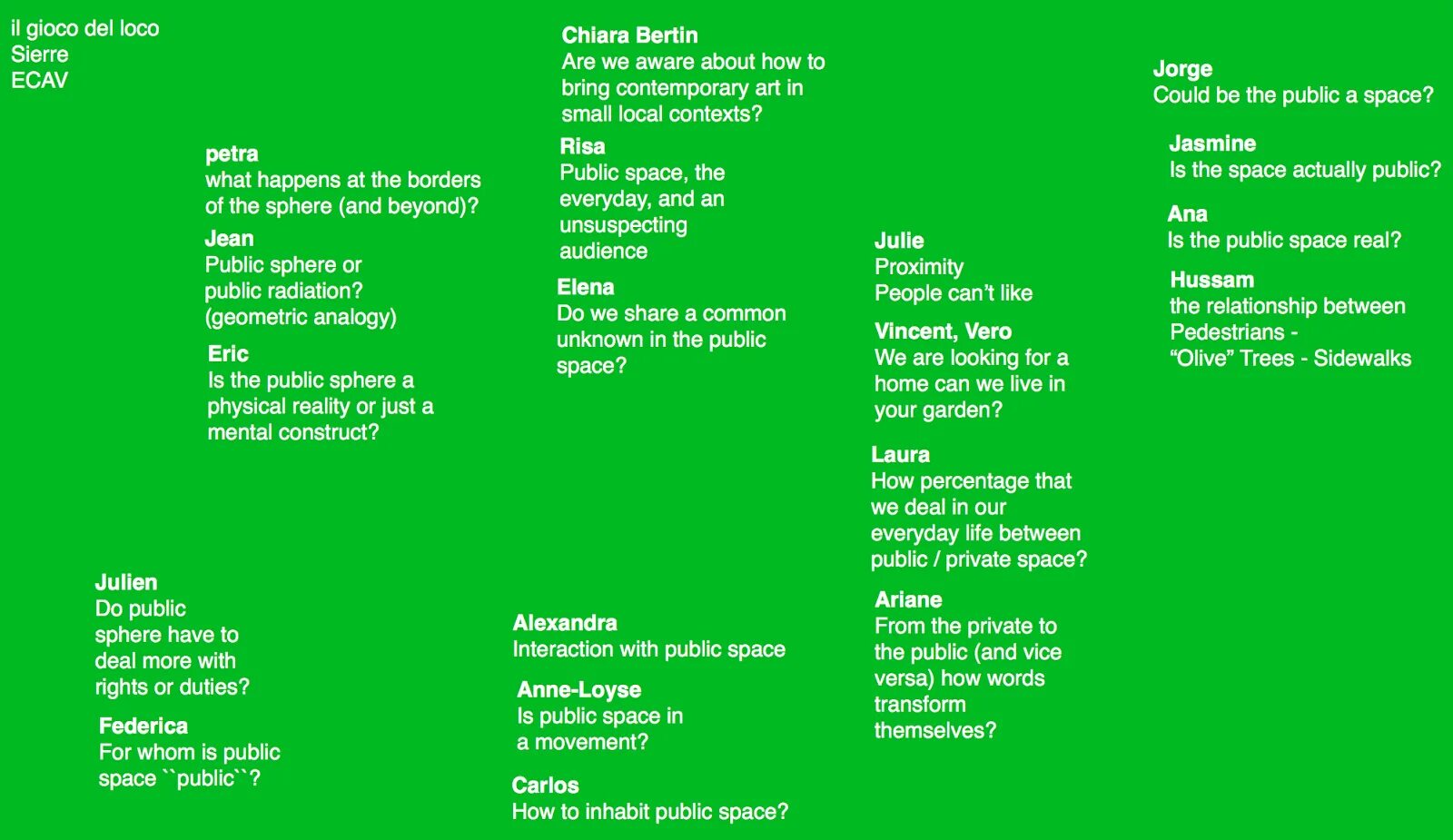 il gioco del loco
Sierre
ECAV

petra
what happens at the borders of the sphere (and beyond)?

Jean
Public sphere or public radiation? (geometric analogy)

Eric
Is the public sphere a physical reality or just a mental construct?

Julien
Do public sphere have to deal more with rights or duties?

Federica
For whom is public space ``public``?

Chiara Bertin
Are we aware about how to bring contemporary art in small local contexts?

Risa
Public space, the everyday, and an unsuspecting audience

Elena
Do we share a common unknown in the public space?

Alexandra
Interaction with public space

Anne-Loyse
Is public space in a movement?

Carlos
How to inhabit public space?

Julie
Proximity
People can't like

Vincent, Vero
We are looking for a home can we live in your garden?

Laura
How percentage that we deal in our everyday life between public / private space?

Ariane
From the private to the public (and vice versa) how words transform themselves?

Jorge
Could be the public a space?

Jasmine
Is the space actually public?

Ana
Is the public space real?

Hussam
the relationship between Pedestrians - "Olive" Trees - Sidewalks